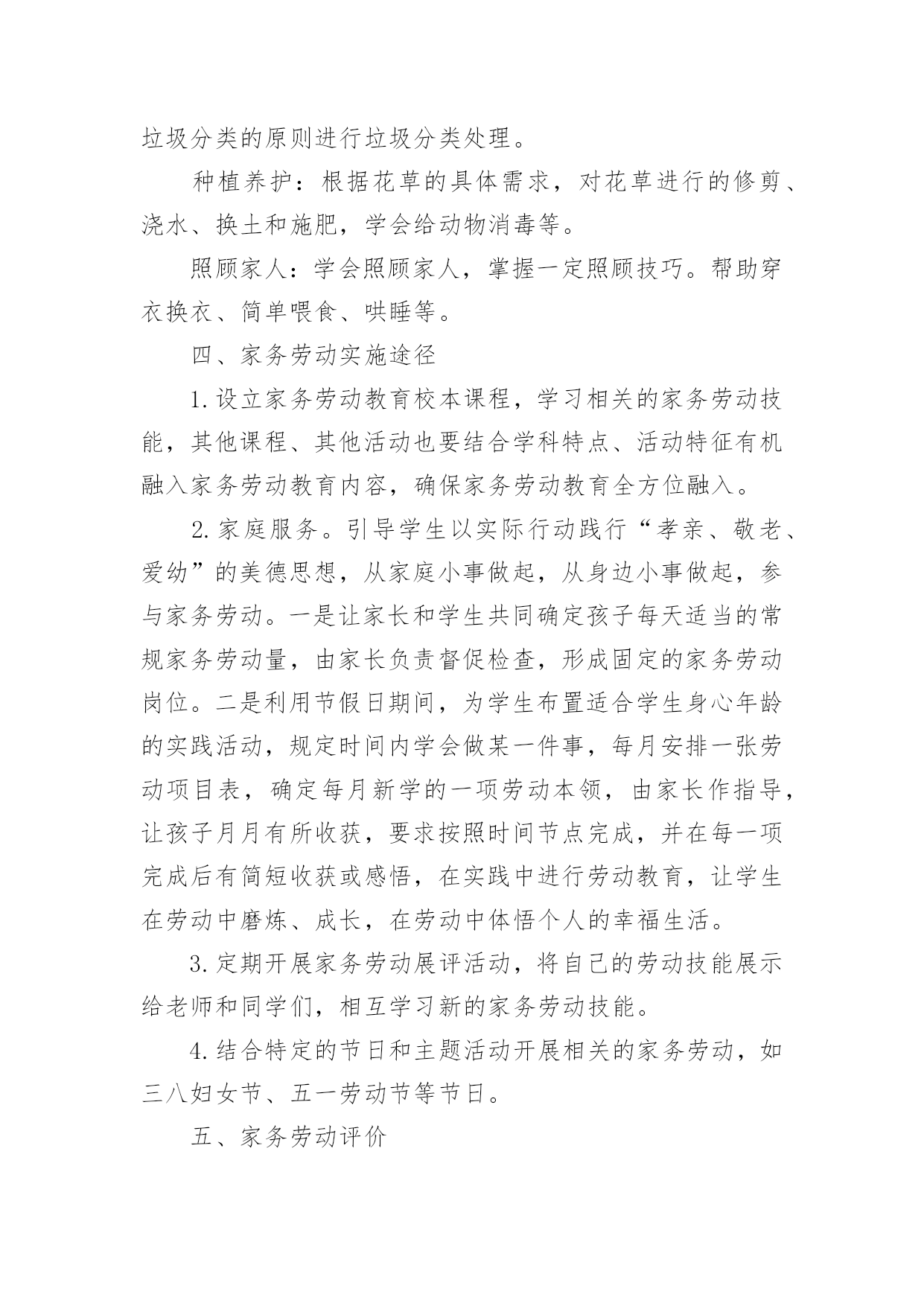 垃圾分类的原则进行垃圾分类处理。

种植养护：根据花草的具体需求，对花草进行的修剪、浇水、换土和施肥，学会给动物消毒等。

照顾家人：学会照顾家人，掌握一定照顾技巧。帮助穿衣换衣、简单喂食、哄睡等。

四、家务劳动实施途径

1.设立家务劳动教育校本课程，学习相关的家务劳动技能，其他课程、其他活动也要结合学科特点、活动特征有机融入家务劳动教育内容，确保家务劳动教育全方位融入。

2.家庭服务。引导学生以实际行动践行“孝亲、敬老、爱幼”的美德思想，从家庭小事做起，从身边小事做起，参与家务劳动。一是让家长和学生共同确定孩子每天适当的常规家务劳动量，由家长负责督促检查，形成固定的家务劳动岗位。二是利用节假日期间，为学生布置适合学生身心年龄的实践活动，规定时间内学会做某一件事，每月安排一张劳动项目表，确定每月新学的一项劳动本领，由家长作指导，让孩子月月有所收获，要求按照时间节点完成，并在每一项完成后有简短收获或感悟，在实践中进行劳动教育，让学生在劳动中磨炼、成长，在劳动中体悟个人的幸福生活。

3.定期开展家务劳动展评活动，将自己的劳动技能展示给老师和同学们，相互学习新的家务劳动技能。

4.结合特定的节日和主题活动开展相关的家务劳动，如三八妇女节、五一劳动节等节日。

五、家务劳动评价